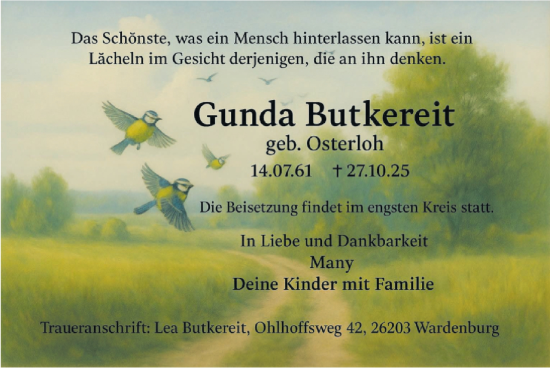 Das Schönste, was ein Mensch hinterlassen kann, ist ein Lächeln im Gesicht derjenigen, die an ihn denken.

Gunda Butkereit
geb. Osterloh
14.07.61 † 27.10.25

Die Beisetzung findet im engsten Kreis statt.

In Liebe und Dankbarkeit
Many
Deine Kinder mit Familie

Traueranschrift: Lea Butkereit, Ohlhoffsweg 42, 26203 Wardenburg